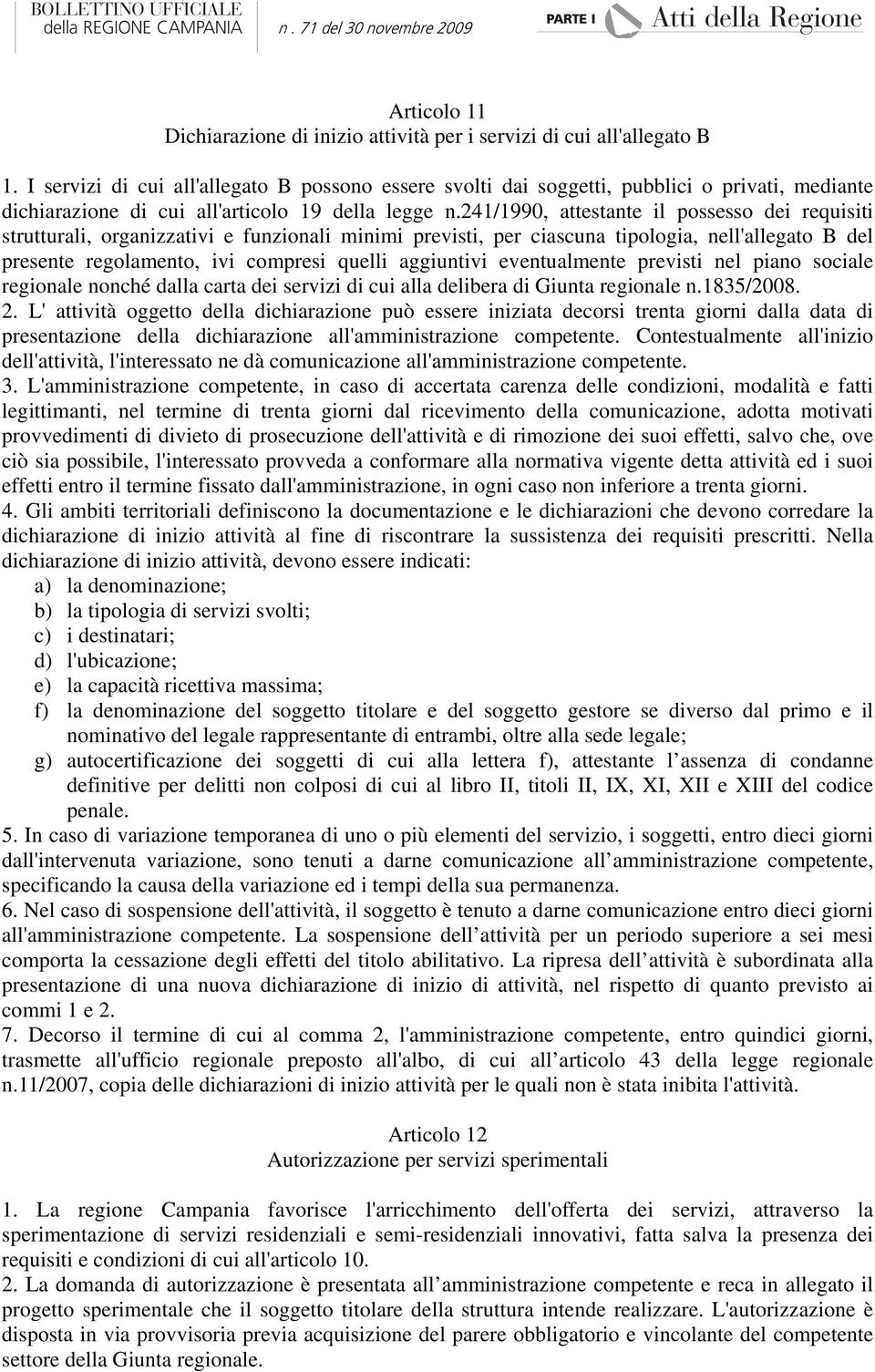 BOLLETTINO UFFICIALE della REGIONE CAMPANIA n. 71 del 30 novembre 2009 PARTE I Atti della Regione

Articolo 11
Dichiarazione di inizio attività per i servizi di cui all'allegato B

1. I servizi di cui all'allegato B possono essere svolti dai soggetti, pubblici o privati, mediante dichiarazione di cui all'articolo 19 della legge n.241/1990, attestante il possesso dei requisiti strutturali, organizzativi e funzionali minimi previsti, per ciascuna tipologia, nell'allegato B del presente regolamento, ivi compresi quelli aggiuntivi eventualmente previsti nel piano sociale regionale nonché dalla carta dei servizi di cui alla delibera di Giunta regionale n.1835/2008.
2. L' attività oggetto della dichiarazione può essere iniziata decorsi trenta giorni dalla data di presentazione della dichiarazione all'amministrazione competente. Contestualmente all'inizio dell'attività, l'interessato ne dà comunicazione all'amministrazione competente.
3. L'amministrazione competente, in caso di accertata carenza delle condizioni, modalità e fatti legittimanti, nel termine di trenta giorni dal ricevimento della comunicazione, adotta motivati provvedimenti di divieto di prosecuzione dell'attività e di rimozione dei suoi effetti, salvo che, ove ciò sia possibile, l'interessato provveda a conformare alla normativa vigente detta attività ed i suoi effetti entro il termine fissato dall'amministrazione, in ogni caso non inferiore a trenta giorni.
4. Gli ambiti territoriali definiscono la documentazione e le dichiarazioni che devono corredare la dichiarazione di inizio attività al fine di riscontrare la sussistenza dei requisiti prescritti. Nella dichiarazione di inizio attività, devono essere indicati:
a) la denominazione;
b) la tipologia di servizi svolti;
c) i destinatari;
d) l'ubicazione;
e) la capacità ricettiva massima;
f) la denominazione del soggetto titolare e del soggetto gestore se diverso dal primo e il nominativo del legale rappresentante di entrambi, oltre alla sede legale;
g) autocertificazione dei soggetti di cui alla lettera f), attestante l assenza di condanne definitive per delitti non colposi di cui al libro II, titoli II, IX, XI, XII e XIII del codice penale.
5. In caso di variazione temporanea di uno o più elementi del servizio, i soggetti, entro dieci giorni dall'intervenuta variazione, sono tenuti a darne comunicazione all amministrazione competente, specificando la causa della variazione ed i tempi della sua permanenza.
6. Nel caso di sospensione dell'attività, il soggetto è tenuto a darne comunicazione entro dieci giorni all'amministrazione competente. La sospensione dell attività per un periodo superiore a sei mesi comporta la cessazione degli effetti del titolo abilitativo. La ripresa dell attività è subordinata alla presentazione di una nuova dichiarazione di inizio di attività, nel rispetto di quanto previsto ai commi 1 e 2.
7. Decorso il termine di cui al comma 2, l'amministrazione competente, entro quindici giorni, trasmette all'ufficio regionale preposto all'albo, di cui all articolo 43 della legge regionale n.11/2007, copia delle dichiarazioni di inizio attività per le quali non è stata inibita l'attività.

Articolo 12
Autorizzazione per servizi sperimentali

1. La regione Campania favorisce l'arricchimento dell'offerta dei servizi, attraverso la sperimentazione di servizi residenziali e semi-residenziali innovativi, fatta salva la presenza dei requisiti e condizioni di cui all'articolo 10.
2. La domanda di autorizzazione è presentata all amministrazione competente e reca in allegato il progetto sperimentale che il soggetto titolare della struttura intende realizzare. L'autorizzazione è disposta in via provvisoria previa acquisizione del parere obbligatorio e vincolante del competente settore della Giunta regionale.